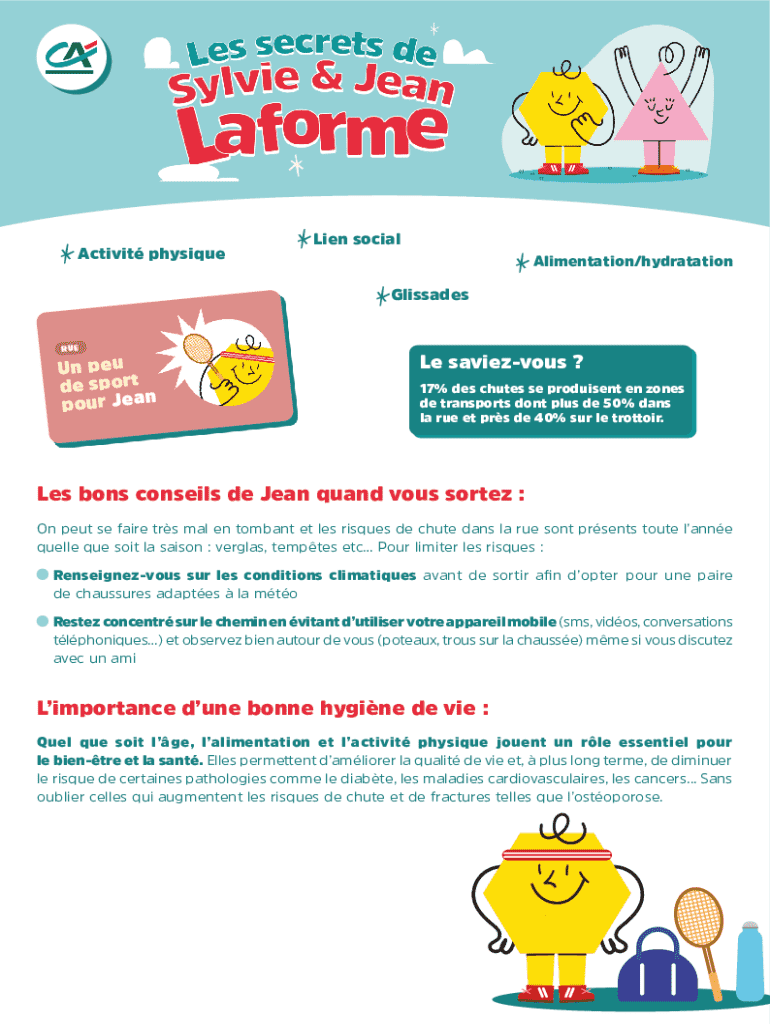 CA

Les secrets de Sylvie & Jean Laforme

Activité physique

Lien social

Alimentation/hydratation

Glissades

RUE

Un peu de sport pour Jean

Le saviez-vous ?

17% des chutes se produisent en zones de transports dont plus de 50% dans la rue et près de 40% sur le trottoir.

Les bons conseils de Jean quand vous sortez :

On peut se faire très mal en tombant et les risques de chute dans la rue sont présents toute l'année quelle que soit la saison : verglas, tempêtes etc... Pour limiter les risques :

Renseignez-vous sur les conditions climatiques avant de sortir afin d'opter pour une paire de chaussures adaptées à la météo

Restez concentré sur le chemin en évitant d'utiliser votre appareil mobile (sms, vidéos, conversations téléphoniques...) et observez bien autour de vous (poteaux, trous sur la chaussée) même si vous discutez avec un ami

L'importance d'une bonne hygiène de vie :

Quel que soit l'âge, l'alimentation et l'activité physique jouent un rôle essentiel pour le bien-être et la santé. Elles permettent d'améliorer la qualité de vie et, à plus long terme, de diminuer le risque de certaines pathologies comme le diabète, les maladies cardiovasculaires, les cancers... Sans oublier celles qui augmentent les risques de chute et de fractures telles que l'ostéoporose.